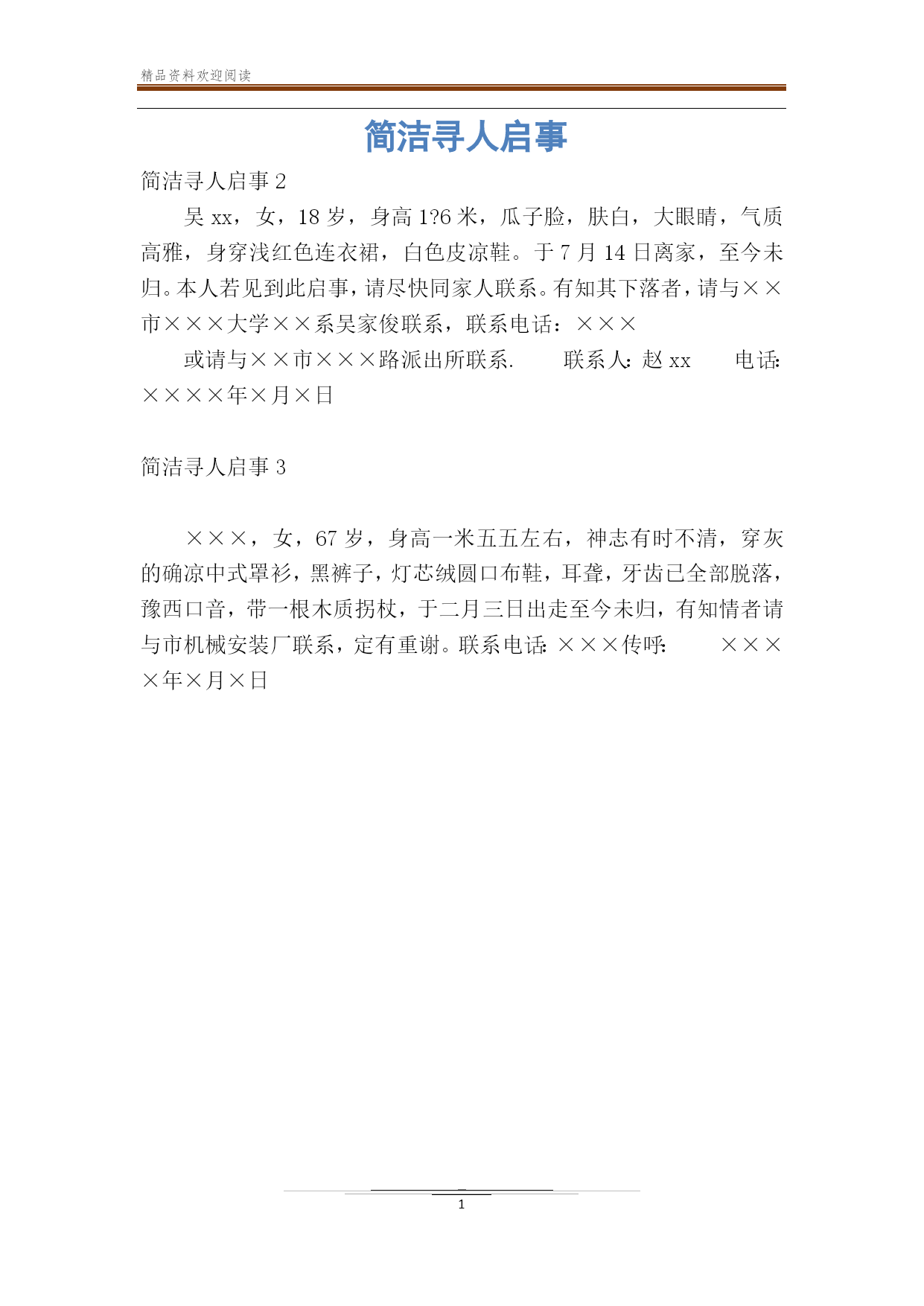 精品资料欢迎阅读

简洁寻人启事

简洁寻人启事 2

吴 xx，女，18 岁，身高 1?6 米，瓜子脸，肤白，大眼睛，气质高雅，身穿浅红色连衣裙，白色皮凉鞋。于 7 月 14 日离家，至今未归。本人若见到此启事，请尽快同家人联系。有知其下落者，请与××市×××大学××系吴家俊联系，联系电话：×××

或请与××市×××路派出所联系.　　联系人：赵 xx　　电话：××××年×月×日

简洁寻人启事 3

×××，女，67 岁，身高一米五五左右，神志有时不清，穿灰的确凉中式罩衫，黑裤子，灯芯绒圆口布鞋，耳聋，牙齿已全部脱落，豫西口音，带一根木质拐杖，于二月三日出走至今未归，有知情者请与市机械安装厂联系，定有重谢。联系电话：×××传呼：　　××××年×月×日

1